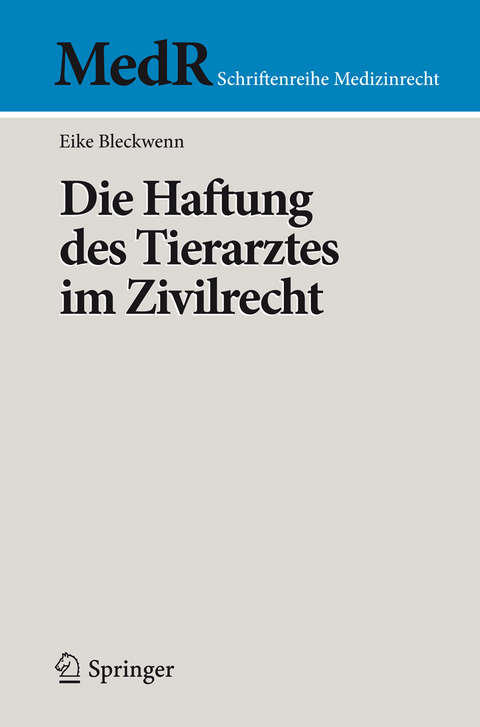 MedR Schriftenreihe Medizinrecht

Eike Bleckwenn

Die Haftung des Tierarztes im Zivilrecht

Springer